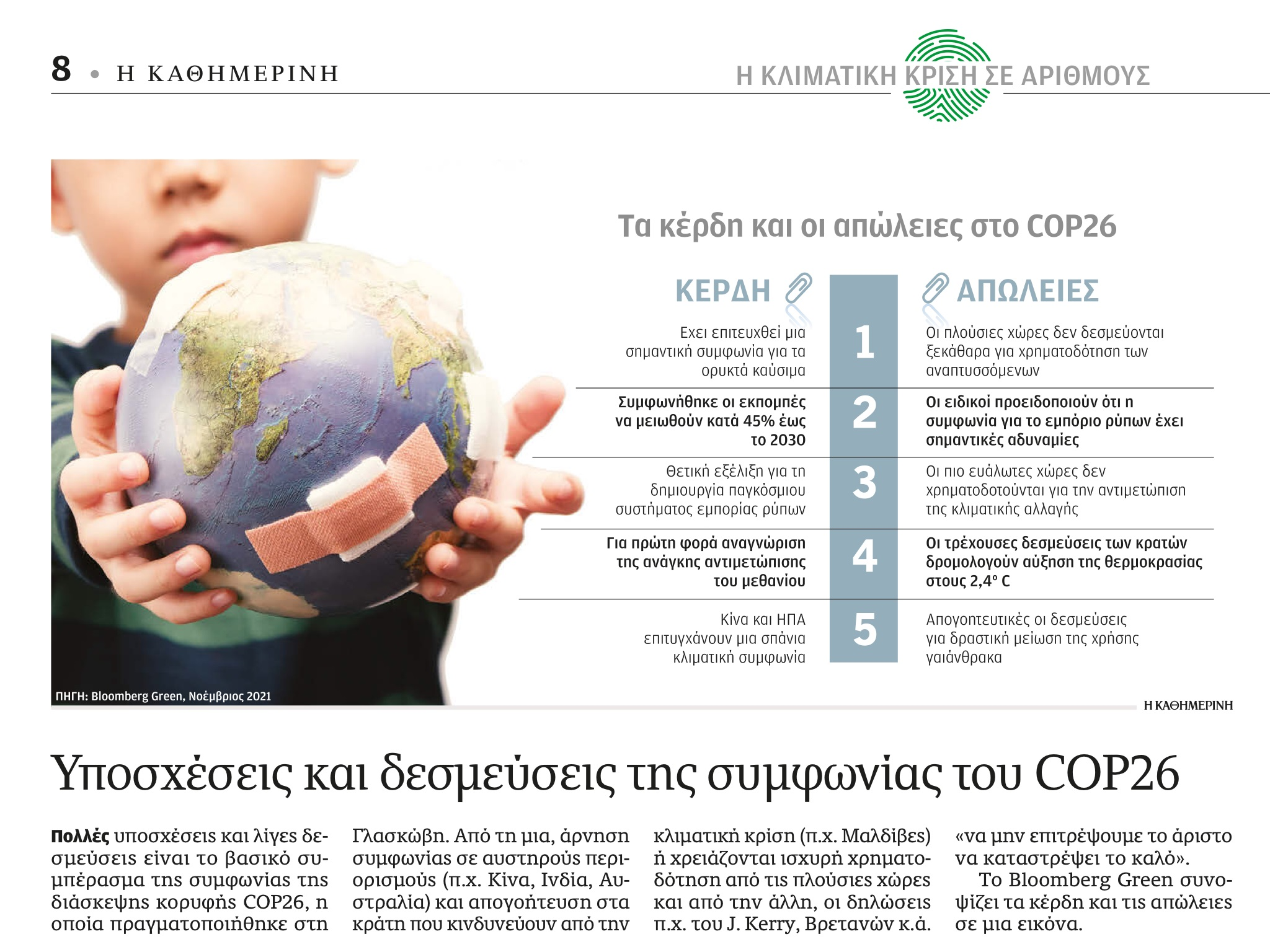 8 • Η ΚΑΘΗΜΕΡΙΝΗ

Η ΚΛΙΜΑΤΙΚΗ ΚΡΙΣΗ ΣΕ ΑΡΙΘΜΟΥΣ

Τα κέρδη και οι απώλειες στο COP26

| ΚΕΡΔΗ | | ΑΠΩΛΕΙΕΣ |
|---|---|---|
| Εχει επιτευχθεί μια σημαντική συμφωνία για τα ορυκτά καύσιμα | 1 | Οι πλούσιες χώρες δεν δεσμεύονται ξεκάθαρα για χρηματοδότηση των αναπτυσσόμενων |
| Συμφωνήθηκε οι εκπομπές να μειωθούν κατά 45% έως το 2030 | 2 | Οι ειδικοί προειδοποιούν ότι η συμφωνία για το εμπόριο ρύπων έχει σημαντικές αδυναμίες |
| Θετική εξέλιξη για τη δημιουργία παγκόσμιου συστήματος εμπορίας ρύπων | 3 | Οι πιο ευάλωτες χώρες δεν χρηματοδοτούνται για την αντιμετώπιση της κλιματικής αλλαγής |
| Για πρώτη φορά αναγνώριση της ανάγκης αντιμετώπισης του μεθανίου | 4 | Οι τρέχουσες δεσμεύσεις των κρατών δρομολογούν αύξηση της θερμοκρασίας στους 2,4° C |
| Κίνα και ΗΠΑ επιτυγχάνουν μια σπάνια κλιματική συμφωνία | 5 | Απογοητευτικές οι δεσμεύσεις για δραστική μείωση της χρήσης γαιάνθρακα |

ΠΗΓΗ: Bloomberg Green, Νοέμβριος 2021

Η ΚΑΘΗΜΕΡΙΝΗ

Υποσχέσεις και δεσμεύσεις της συμφωνίας του COP26

Πολλές υποσχέσεις και λίγες δεσμεύσεις είναι το βασικό συμπέρασμα της συμφωνίας της διάσκεψης κορυφής COP26, η οποία πραγματοποιήθηκε στη Γλασκώβη. Από τη μια, άρνηση συμφωνίας σε αυστηρούς περιορισμούς (π.χ. Κίνα, Ινδία, Αυστραλία) και απογοήτευση στα κράτη που κινδυνεύουν από την κλιματική κρίση (π.χ. Μαλδίβες) ή χρειάζονται ισχυρή χρηματοδότηση από τις πλούσιες χώρες και από την άλλη, οι δηλώσεις π.χ. του J. Kerry, Βρετανών κ.ά. «να μην επιτρέψουμε το άριστο να καταστρέψει το καλό».

Το Bloomberg Green συνοψίζει τα κέρδη και τις απώλειες σε μια εικόνα.